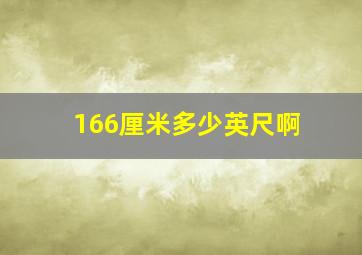 166厘米多少英尺啊